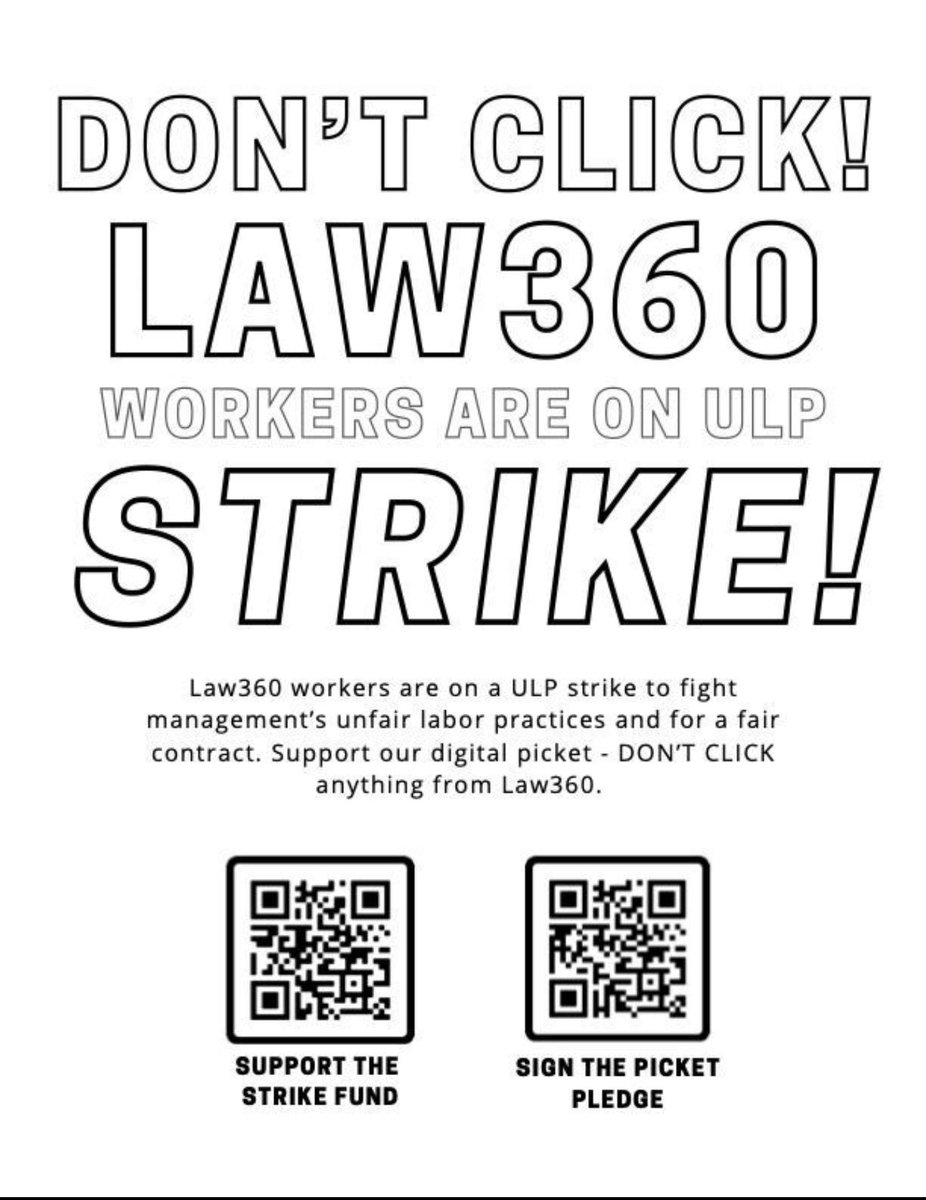 DON'T CLICK!
LAW360
WORKERS ARE ON ULP
STRIKE!

Law360 workers are on a ULP strike to fight management's unfair labor practices and for a fair contract. Support our digital picket - DON'T CLICK anything from Law360.

SUPPORT THE STRIKE FUND

SIGN THE PICKET PLEDGE